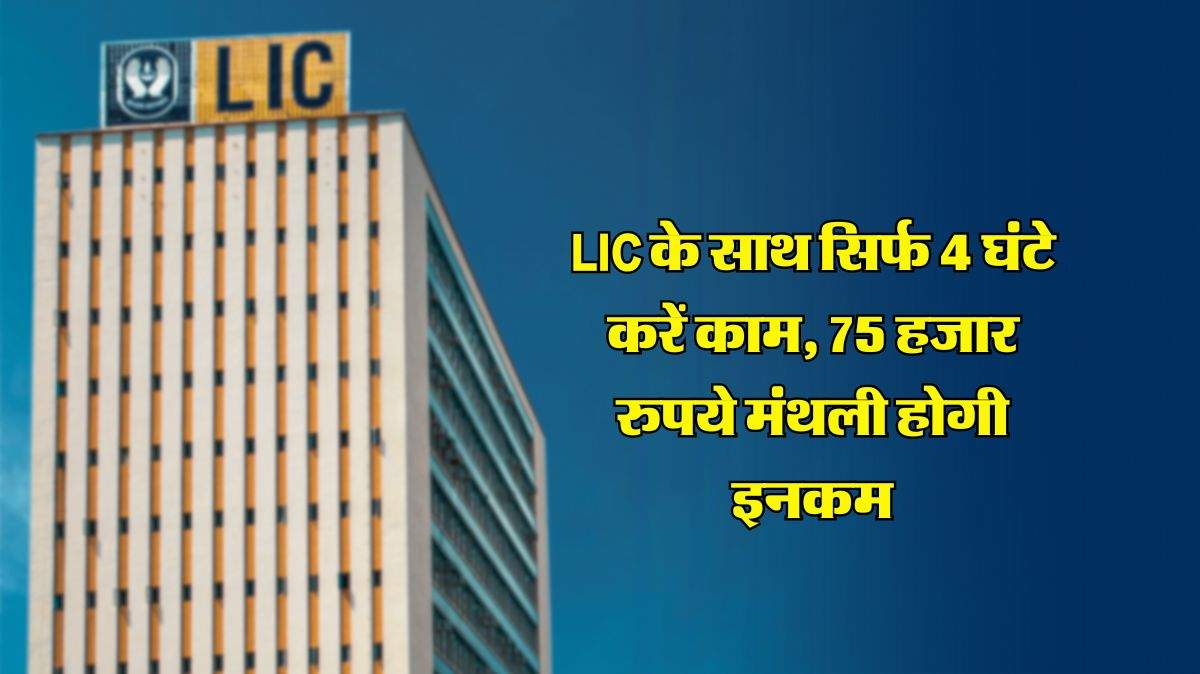 LIC

LIC के साथ सिर्फ 4 घंटे करें काम, 75 हजार रुपये मंथली होगी इनकम